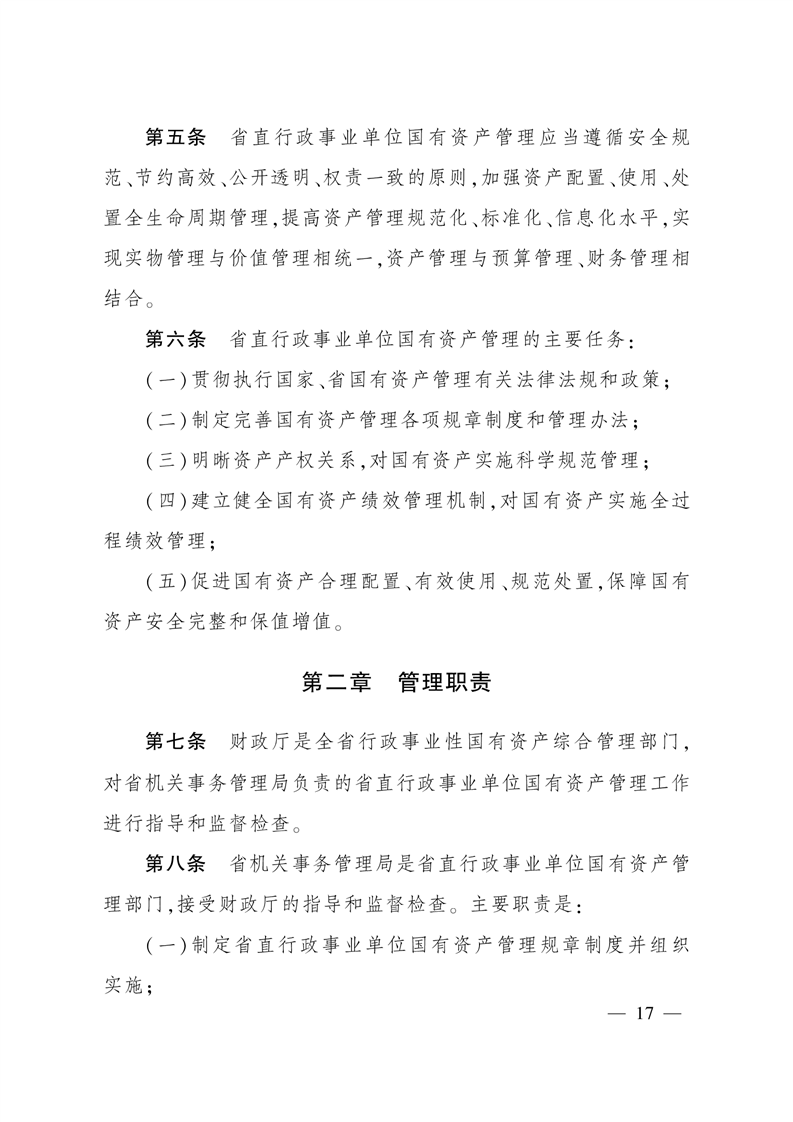 第五条　省直行政事业单位国有资产管理应当遵循安全规范、节约高效、公开透明、权责一致的原则，加强资产配置、使用、处置全生命周期管理，提高资产管理规范化、标准化、信息化水平，实现实物管理与价值管理相统一，资产管理与预算管理、财务管理相结合。

第六条　省直行政事业单位国有资产管理的主要任务：

（一）贯彻执行国家、省国有资产管理有关法律法规和政策；

（二）制定完善国有资产管理各项规章制度和管理办法；

（三）明晰资产产权关系，对国有资产实施科学规范管理；

（四）建立健全国有资产绩效管理机制，对国有资产实施全过程绩效管理；

（五）促进国有资产合理配置、有效使用、规范处置，保障国有资产安全完整和保值增值。

第二章　管理职责

第七条　财政厅是全省行政事业性国有资产综合管理部门，对省机关事务管理局负责的省直行政事业单位国有资产管理工作进行指导和监督检查。

第八条　省机关事务管理局是省直行政事业单位国有资产管理部门，接受财政厅的指导和监督检查。主要职责是：

（一）制定省直行政事业单位国有资产管理规章制度并组织实施；

— 17 —